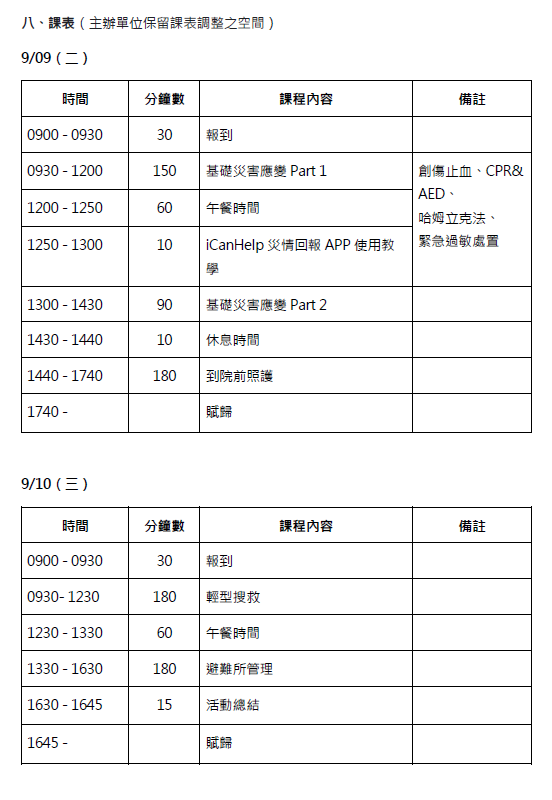 八、課表（主辦單位保留課表調整之空間）

9/09（二）

| 時間 | 分鐘數 | 課程內容 | 備註 |
|---|---|---|---|
| 0900 - 0930 | 30 | 報到 | |
| 0930 - 1200 | 150 | 基礎災害應變 Part 1 | 創傷止血、CPR& AED、哈姆立克法、緊急過敏處置 |
| 1200 - 1250 | 60 | 午餐時間 | |
| 1250 - 1300 | 10 | iCanHelp 災情回報 APP 使用教學 | |
| 1300 - 1430 | 90 | 基礎災害應變 Part 2 | |
| 1430 - 1440 | 10 | 休息時間 | |
| 1440 - 1740 | 180 | 到院前照護 | |
| 1740 - | | 賦歸 | |

9/10（三）

| 時間 | 分鐘數 | 課程內容 | 備註 |
|---|---|---|---|
| 0900 - 0930 | 30 | 報到 | |
| 0930- 1230 | 180 | 輕型搜救 | |
| 1230 - 1330 | 60 | 午餐時間 | |
| 1330 - 1630 | 180 | 避難所管理 | |
| 1630 - 1645 | 15 | 活動總結 | |
| 1645 - | | 賦歸 | |